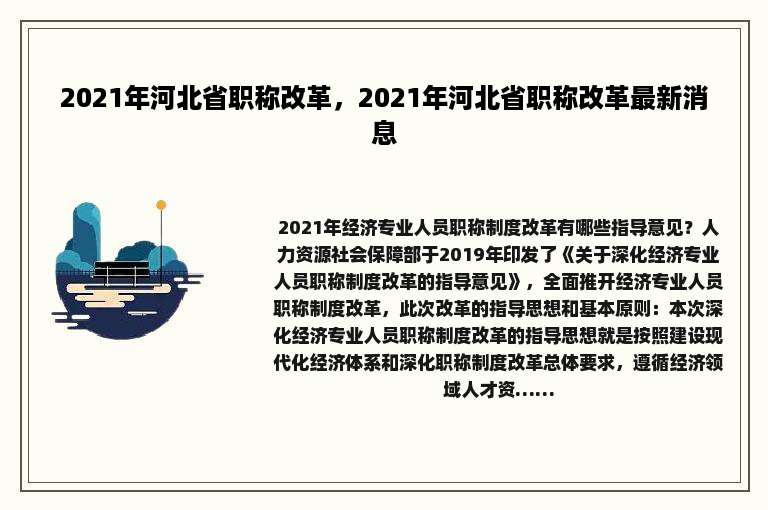 2021年河北省职称改革，2021年河北省职称改革最新消息

2021年经济专业人员职称制度改革有哪些指导意见？人力资源社会保障部于2019年印发了《关于深化经济专业人员职称制度改革的指导意见》，全面推开经济专业人员职称制度改革，此次改革的指导思想和基本原则：本次深化经济专业人员职称制度改革的指导思想就是按照建设现代化经济体系和深化职称制度改革总体要求，遵循经济领域人才资......